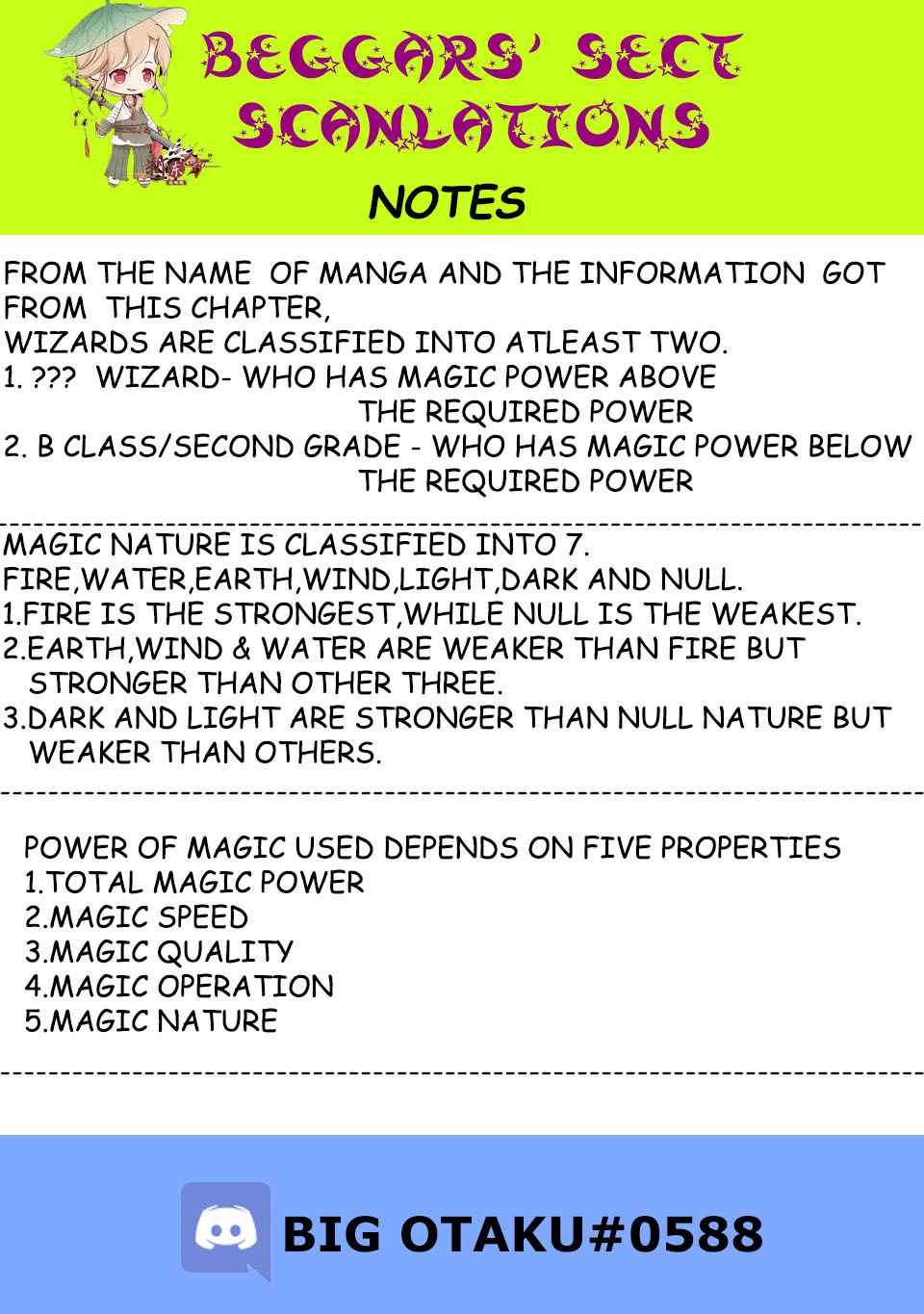 BEGGARS' SECT SCANLATIONS

NOTES

FROM THE NAME OF MANGA AND THE INFORMATION GOT FROM THIS CHAPTER,
WIZARDS ARE CLASSIFIED INTO ATLEAST TWO.
1. ??? WIZARD- WHO HAS MAGIC POWER ABOVE THE REQUIRED POWER
2. B CLASS/SECOND GRADE - WHO HAS MAGIC POWER BELOW THE REQUIRED POWER

MAGIC NATURE IS CLASSIFIED INTO 7.
FIRE,WATER,EARTH,WIND,LIGHT,DARK AND NULL.
1.FIRE IS THE STRONGEST,WHILE NULL IS THE WEAKEST.
2.EARTH,WIND & WATER ARE WEAKER THAN FIRE BUT STRONGER THAN OTHER THREE.
3.DARK AND LIGHT ARE STRONGER THAN NULL NATURE BUT WEAKER THAN OTHERS.

POWER OF MAGIC USED DEPENDS ON FIVE PROPERTIES
1.TOTAL MAGIC POWER
2.MAGIC SPEED
3.MAGIC QUALITY
4.MAGIC OPERATION
5.MAGIC NATURE

BIG OTAKU#0588